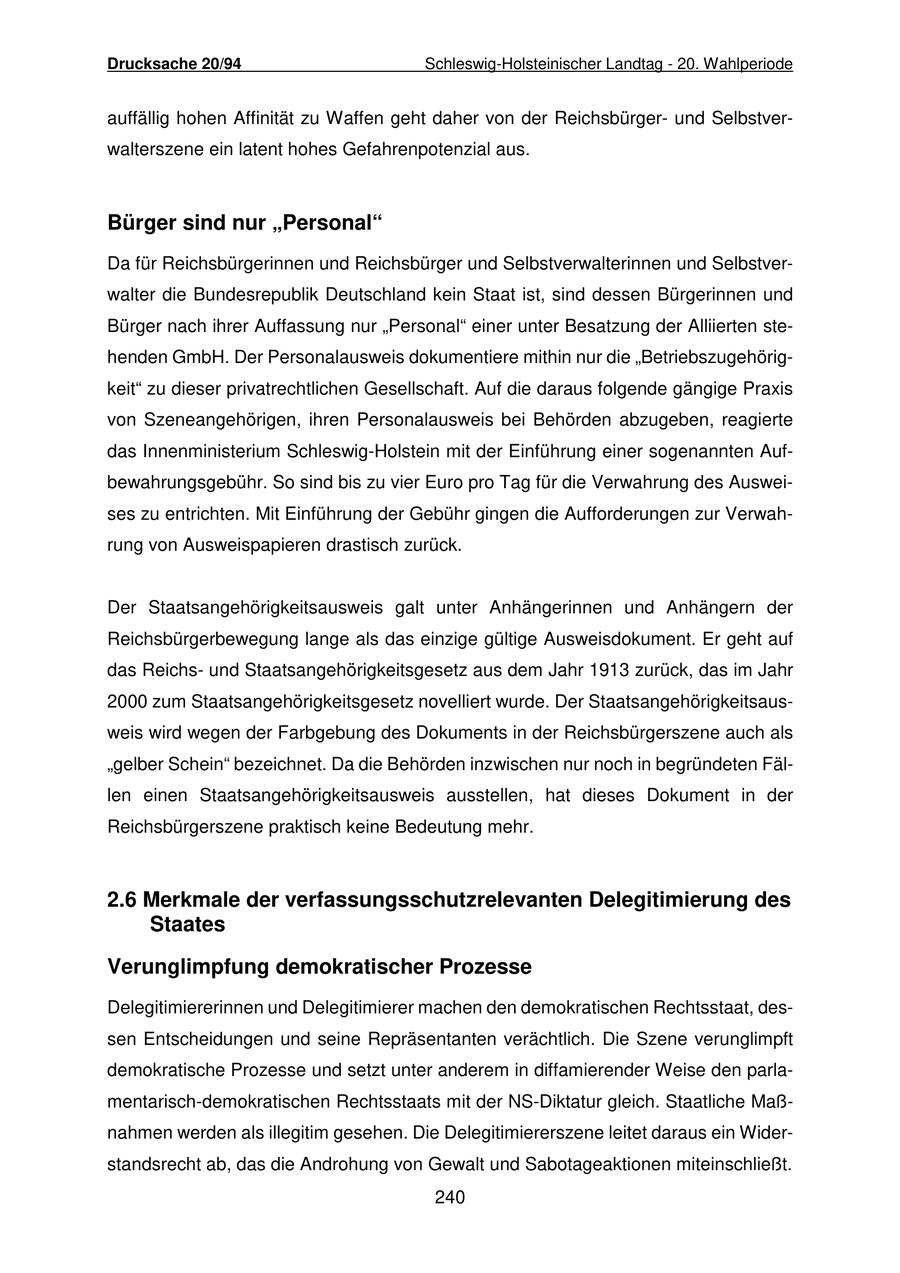 Drucksache 20/94 Schleswig-Holsteinischer Landtag - 20. Wahlperiode

auffällig hohen Affinität zu Waffen geht daher von der Reichsbürger- und Selbstverwalterszene ein latent hohes Gefahrenpotenzial aus.

Bürger sind nur „Personal“

Da für Reichsbürgerinnen und Reichsbürger und Selbstverwalterinnen und Selbstverwalter die Bundesrepublik Deutschland kein Staat ist, sind dessen Bürgerinnen und Bürger nach ihrer Auffassung nur „Personal“ einer unter Besatzung der Alliierten stehenden GmbH. Der Personalausweis dokumentiere mithin nur die „Betriebszugehörigkeit“ zu dieser privatrechtlichen Gesellschaft. Auf die daraus folgende gängige Praxis von Szeneangehörigen, ihren Personalausweis bei Behörden abzugeben, reagierte das Innenministerium Schleswig-Holstein mit der Einführung einer sogenannten Aufbewahrungsgebühr. So sind bis zu vier Euro pro Tag für die Verwahrung des Ausweises zu entrichten. Mit Einführung der Gebühr gingen die Aufforderungen zur Verwahrung von Ausweispapieren drastisch zurück.

Der Staatsangehörigkeitsausweis galt unter Anhängerinnen und Anhängern der Reichsbürgerbewegung lange als das einzige gültige Ausweisdokument. Er geht auf das Reichs- und Staatsangehörigkeitsgesetz aus dem Jahr 1913 zurück, das im Jahr 2000 zum Staatsangehörigkeitsgesetz novelliert wurde. Der Staatsangehörigkeitsausweis wird wegen der Farbgebung des Dokuments in der Reichsbürgerszene auch als „gelber Schein“ bezeichnet. Da die Behörden inzwischen nur noch in begründeten Fällen einen Staatsangehörigkeitsausweis ausstellen, hat dieses Dokument in der Reichsbürgerszene praktisch keine Bedeutung mehr.

2.6 Merkmale der verfassungsschutzrelevanten Delegitimierung des Staates

Verunglimpfung demokratischer Prozesse

Delegitimiererinnen und Delegitimierer machen den demokratischen Rechtsstaat, dessen Entscheidungen und seine Repräsentanten verächtlich. Die Szene verunglimpft demokratische Prozesse und setzt unter anderem in diffamierender Weise den parlamentarisch-demokratischen Rechtsstaats mit der NS-Diktatur gleich. Staatliche Maßnahmen werden als illegitim gesehen. Die Delegitimiererszene leitet daraus ein Widerstandsrecht ab, das die Androhung von Gewalt und Sabotageaktionen miteinschließt.

240